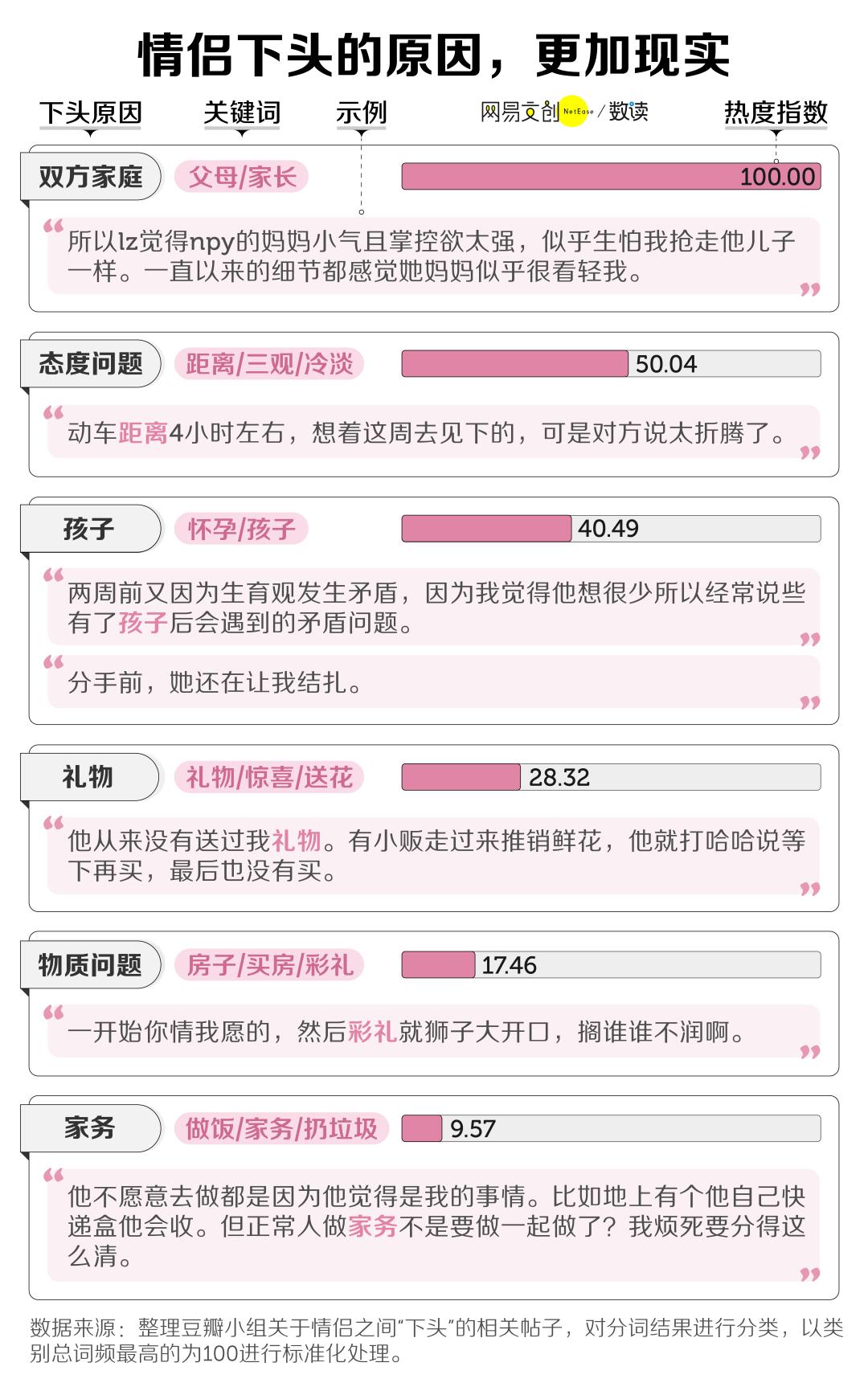 情侣下头的原因，更加现实

下头原因 关键词 示例 网易文创 NetEase / 数读 热度指数

双方家庭 父母/家长 100.00

“所以lz觉得npy的妈妈小气且掌控欲太强，似乎生怕我抢走他儿子一样。一直以来的细节都感觉她妈妈似乎很看轻我。”

态度问题 距离/三观/冷淡 50.04

“动车距离4小时左右，想着这周去见下的，可是对方说太折腾了。”

孩子 怀孕/孩子 40.49

“两周前又因为生育观发生矛盾，因为我觉得他想很少所以经常说些有了孩子后会遇到的矛盾问题。”

“分手前，她还在让我结扎。”

礼物 礼物/惊喜/送花 28.32

“他从来没有送过我礼物。有小贩走过来推销鲜花，他就打哈哈说等下再买，最后也没有买。”

物质问题 房子/买房/彩礼 17.46

“一开始你情我愿的，然后彩礼就狮子大开口，搁谁谁不润啊。”

家务 做饭/家务/扔垃圾 9.57

“他不愿意去做都是因为他觉得是我的事情。比如地上有个他自己快递盒他会收。但正常人做家务不是要做一起做了？我烦死要分得这么清。”

数据来源：整理豆瓣小组关于情侣之间“下头”的相关帖子，对分词结果进行分类，以类别总词频最高的为100进行标准化处理。